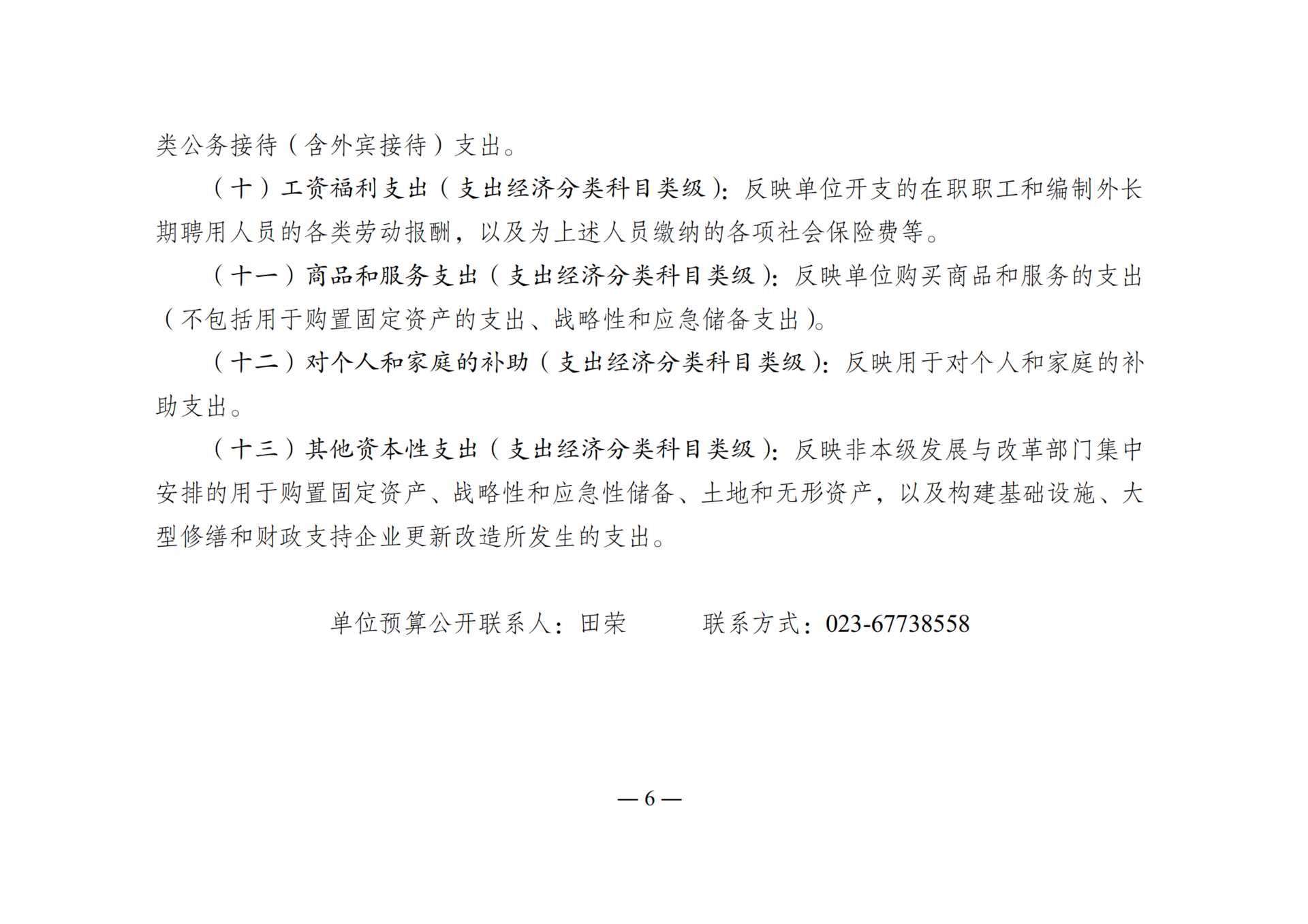 类公务接待（含外宾接待）支出。

（十）工资福利支出（支出经济分类科目类级）：反映单位开支的在职职工和编制外长期聘用人员的各类劳动报酬，以及为上述人员缴纳的各项社会保险费等。

（十一）商品和服务支出（支出经济分类科目类级）：反映单位购买商品和服务的支出（不包括用于购置固定资产的支出、战略性和应急储备支出）。

（十二）对个人和家庭的补助（支出经济分类科目类级）：反映用于对个人和家庭的补助支出。

（十三）其他资本性支出（支出经济分类科目类级）：反映非本级发展与改革部门集中安排的用于购置固定资产、战略性和应急性储备、土地和无形资产，以及构建基础设施、大型修缮和财政支持企业更新改造所发生的支出。

单位预算公开联系人：田荣　　联系方式：023-67738558

— 6 —